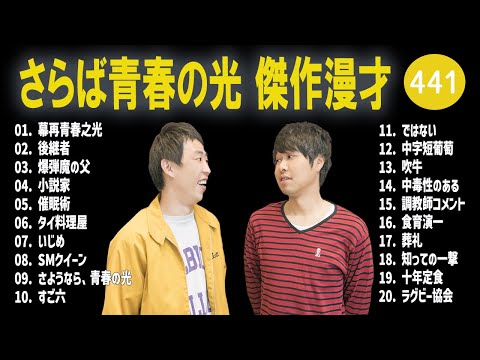 さらば青春の光 傑作漫才 441

01. 幕再青春之光
02. 後継者
03. 爆弾魔の父
04. 小説家
05. 催眠術
06. タイ料理屋
07. いじめ
08. SMクイーン
09. さようなら、青春の光
10. すご六

11. ではない
12. 中字短葡萄
13. 吹牛
14. 中毒性のある
15. 調教師コメント
16. 食育演一
17. 葬礼
18. 知っての一撃
19. 十年定食
20. ラグビー協会